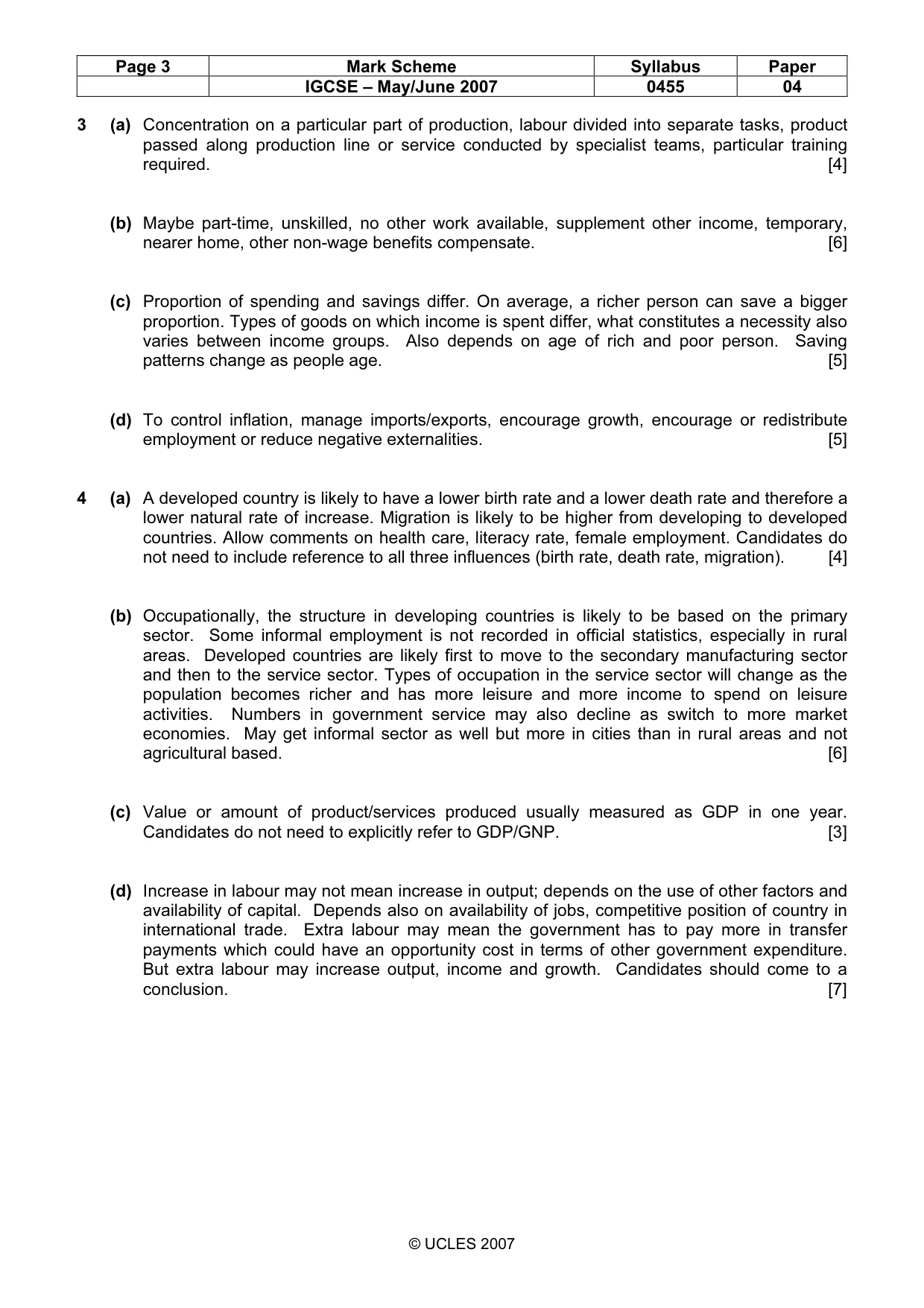 | Page 3 | Mark Scheme | Syllabus | Paper |
|---|---|---|---|
|  | IGCSE – May/June 2007 | 0455 | 04 |

3 (a) Concentration on a particular part of production, labour divided into separate tasks, product passed along production line or service conducted by specialist teams, particular training required. [4]

(b) Maybe part-time, unskilled, no other work available, supplement other income, temporary, nearer home, other non-wage benefits compensate. [6]

(c) Proportion of spending and savings differ. On average, a richer person can save a bigger proportion. Types of goods on which income is spent differ, what constitutes a necessity also varies between income groups. Also depends on age of rich and poor person. Saving patterns change as people age. [5]

(d) To control inflation, manage imports/exports, encourage growth, encourage or redistribute employment or reduce negative externalities. [5]

4 (a) A developed country is likely to have a lower birth rate and a lower death rate and therefore a lower natural rate of increase. Migration is likely to be higher from developing to developed countries. Allow comments on health care, literacy rate, female employment. Candidates do not need to include reference to all three influences (birth rate, death rate, migration). [4]

(b) Occupationally, the structure in developing countries is likely to be based on the primary sector. Some informal employment is not recorded in official statistics, especially in rural areas. Developed countries are likely first to move to the secondary manufacturing sector and then to the service sector. Types of occupation in the service sector will change as the population becomes richer and has more leisure and more income to spend on leisure activities. Numbers in government service may also decline as switch to more market economies. May get informal sector as well but more in cities than in rural areas and not agricultural based. [6]

(c) Value or amount of product/services produced usually measured as GDP in one year. Candidates do not need to explicitly refer to GDP/GNP. [3]

(d) Increase in labour may not mean increase in output; depends on the use of other factors and availability of capital. Depends also on availability of jobs, competitive position of country in international trade. Extra labour may mean the government has to pay more in transfer payments which could have an opportunity cost in terms of other government expenditure. But extra labour may increase output, income and growth. Candidates should come to a conclusion. [7]

© UCLES 2007